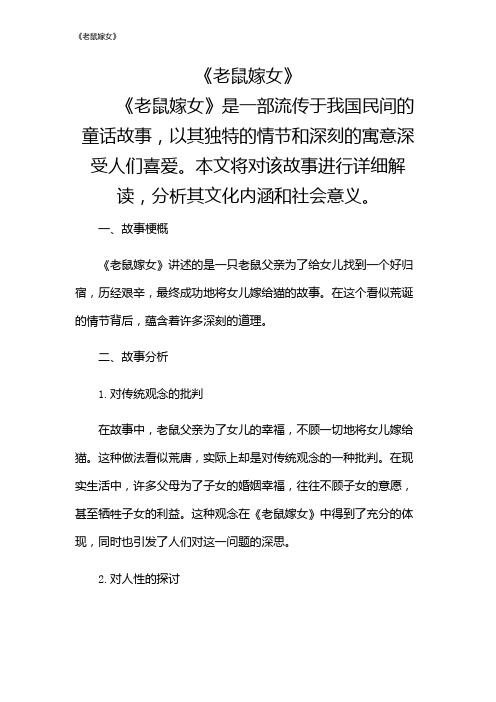 《老鼠嫁女》

《老鼠嫁女》

《老鼠嫁女》是一部流传于我国民间的童话故事，以其独特的情节和深刻的寓意深受人们喜爱。本文将对该故事进行详细解读，分析其文化内涵和社会意义。

一、故事梗概

《老鼠嫁女》讲述的是一只老鼠父亲为了给女儿找到一个好归宿，历经艰辛，最终成功地将女儿嫁给猫的故事。在这个看似荒诞的情节背后，蕴含着许多深刻的道理。

二、故事分析

1. 对传统观念的批判

在故事中，老鼠父亲为了女儿的幸福，不顾一切地将女儿嫁给猫。这种做法看似荒唐，实际上却是对传统观念的一种批判。在现实生活中，许多父母为了子女的婚姻幸福，往往不顾子女的意愿，甚至牺牲子女的利益。这种观念在《老鼠嫁女》中得到了充分的体现，同时也引发了人们对这一问题的深思。

2. 对人性的探讨